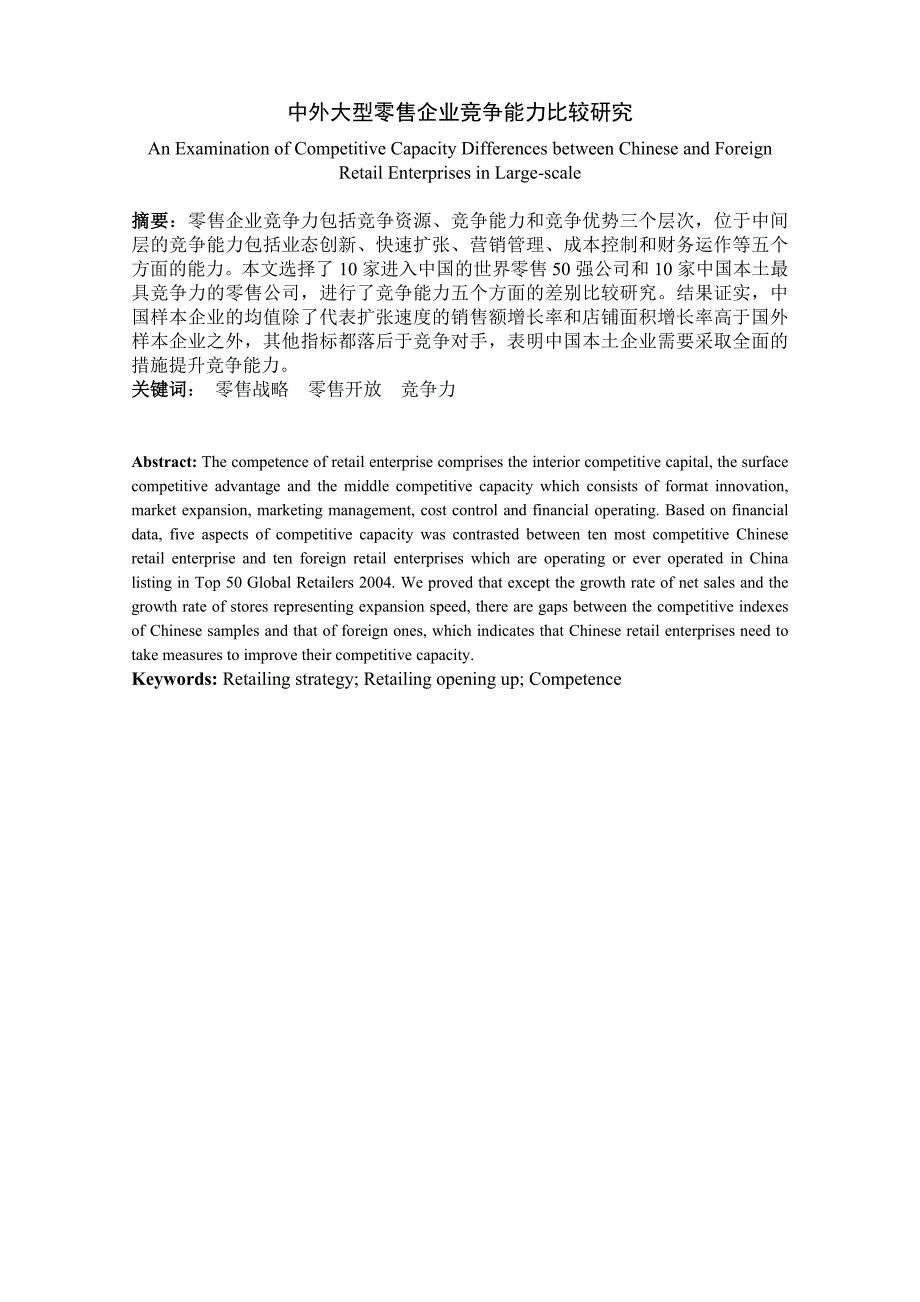 中外大型零售企业竞争能力比较研究

An Examination of Competitive Capacity Differences between Chinese and Foreign Retail Enterprises in Large-scale

摘要：零售企业竞争力包括竞争资源、竞争能力和竞争优势三个层次，位于中间层的竞争能力包括业态创新、快速扩张、营销管理、成本控制和财务运作等五个方面的能力。本文选择了 10 家进入中国的世界零售 50 强公司和 10 家中国本土最具竞争力的零售公司，进行了竞争能力五个方面的差别比较研究。结果证实，中国样本企业的均值除了代表扩张速度的销售额增长率和店铺面积增长率高于国外样本企业之外，其他指标都落后于竞争对手，表明中国本土企业需要采取全面的措施提升竞争能力。

关键词： 零售战略 零售开放 竞争力

Abstract: The competence of retail enterprise comprises the interior competitive capital, the surface competitive advantage and the middle competitive capacity which consists of format innovation, market expansion, marketing management, cost control and financial operating. Based on financial data, five aspects of competitive capacity was contrasted between ten most competitive Chinese retail enterprise and ten foreign retail enterprises which are operating or ever operated in China listing in Top 50 Global Retailers 2004. We proved that except the growth rate of net sales and the growth rate of stores representing expansion speed, there are gaps between the competitive indexes of Chinese samples and that of foreign ones, which indicates that Chinese retail enterprises need to take measures to improve their competitive capacity.

Keywords: Retailing strategy; Retailing opening up; Competence